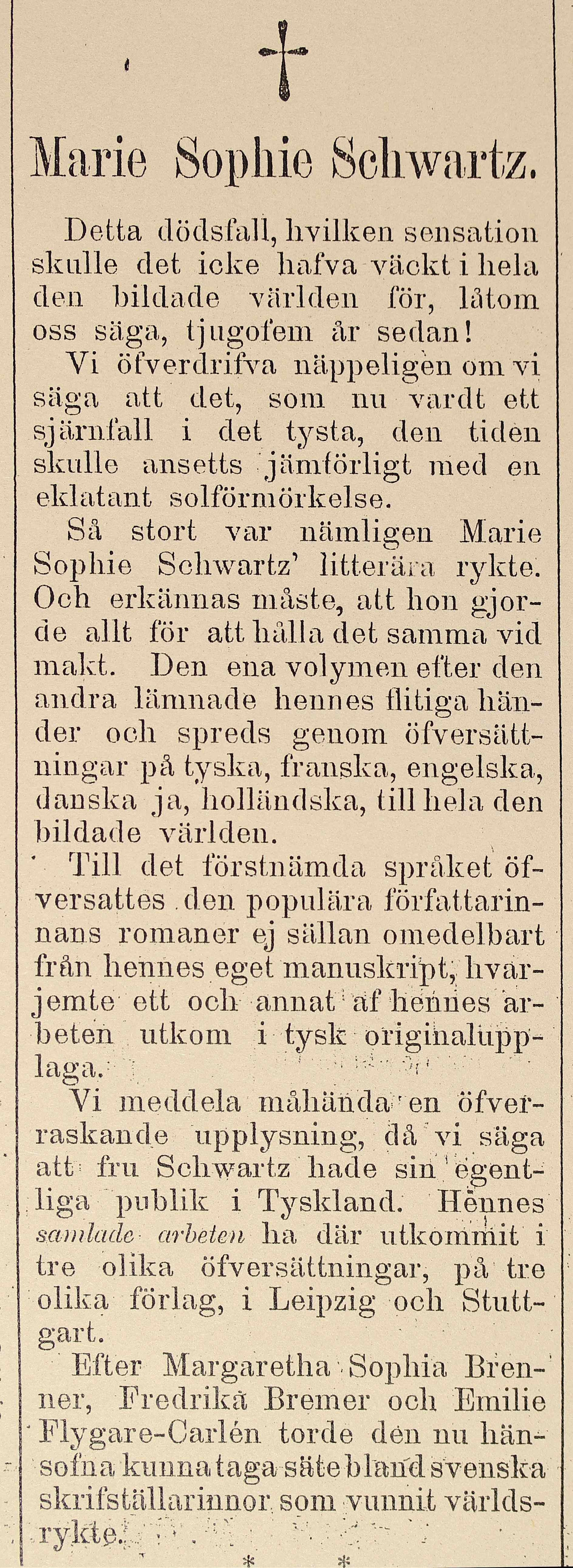 †

Marie Sophie Schwartz.

Detta dödsfall, hvilken sensation skulle det icke hafva väckt i hela den bildade världen för, låtom oss säga, tjugofem år sedan!

Vi öfverdrifva näppeligen om vi säga att det, som nu vardt ett sjärnfall i det tysta, den tiden skulle ansetts jämförligt med en eklatant solförmörkelse.

Så stort var nämligen Marie Sophie Schwartz' litterära rykte. Och erkännas måste, att hon gjorde allt för att hålla det samma vid makt. Den ena volymen efter den andra lämnade hennes flitiga händer och spreds genom öfversättningar på tyska, franska, engelska, danska ja, holländska, till hela den bildade världen.

Till det förstnämda språket öfversattes den populära författarinnans romaner ej sällan omedelbart från hennes eget manuskript, hvarjemte ett och annat af hennes arbeten utkom i tysk originalupplaga.

Vi meddela måhända en öfverraskande upplysning, då vi säga att fru Schwartz hade sin egentliga publik i Tyskland. Hennes samlade arbeten ha där utkommit i tre olika öfversättningar, på tre olika förlag, i Leipzig och Stuttgart.

Efter Margaretha Sophia Brenner, Fredrika Bremer och Emilie Flygare-Carlén torde den nu hänsofna kunna taga säte bland svenska skrifställarinnor som vunnit världsrykte.

* *